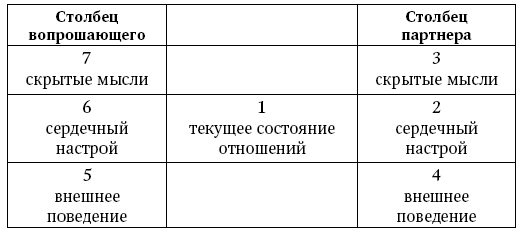 | Столбец вопрошающего | | Столбец партнера |
|---|---|---|
| 7 скрытые мысли | | 3 скрытые мысли |
| 6 сердечный настрой | 1 текущее состояние отношений | 2 сердечный настрой |
| 5 внешнее поведение | | 4 внешнее поведение |